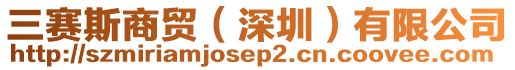 三赛斯商贸（深圳）有限公司
http://szmiriamjosep2.cn.coovee.com